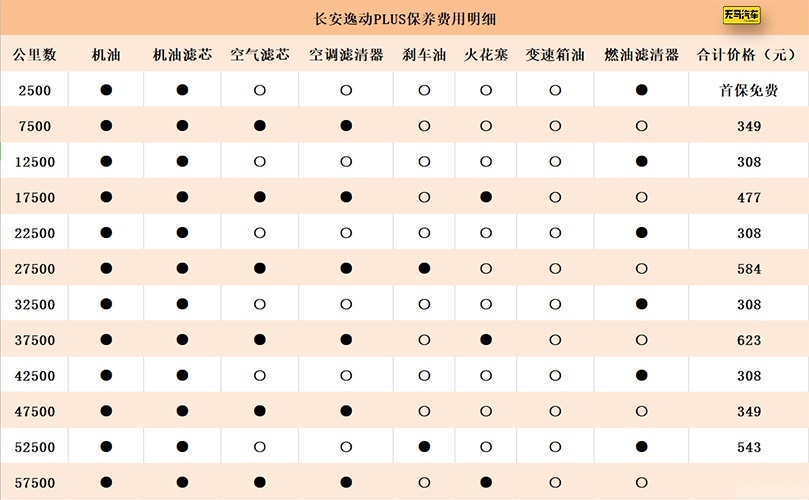 长安逸动PLUS保养费用明细

无马汽车

| 公里数 | 机油 | 机油滤芯 | 空气滤芯 | 空调滤清器 | 刹车油 | 火花塞 | 变速箱油 | 燃油滤清器 | 合计价格（元） |
|---|---|---|---|---|---|---|---|---|---|
| 2500 | ● | ● | ○ | ○ | ○ | ○ | ○ | ● | 首保免费 |
| 7500 | ● | ● | ● | ● | ○ | ○ | ○ | ○ | 349 |
| 12500 | ● | ● | ○ | ○ | ○ | ○ | ○ | ● | 308 |
| 17500 | ● | ● | ● | ● | ○ | ● | ○ | ○ | 477 |
| 22500 | ● | ● | ○ | ○ | ○ | ○ | ○ | ● | 308 |
| 27500 | ● | ● | ● | ● | ● | ○ | ○ | ○ | 584 |
| 32500 | ● | ● | ○ | ○ | ○ | ○ | ○ | ● | 308 |
| 37500 | ● | ● | ● | ● | ○ | ● | ○ | ○ | 623 |
| 42500 | ● | ● | ○ | ○ | ○ | ○ | ○ | ● | 308 |
| 47500 | ● | ● | ● | ● | ○ | ○ | ○ | ○ | 349 |
| 52500 | ● | ● | ○ | ○ | ● | ○ | ○ | ● | 543 |
| 57500 | ● | ● | ● | ● | ○ | ● | ○ | ○ | |